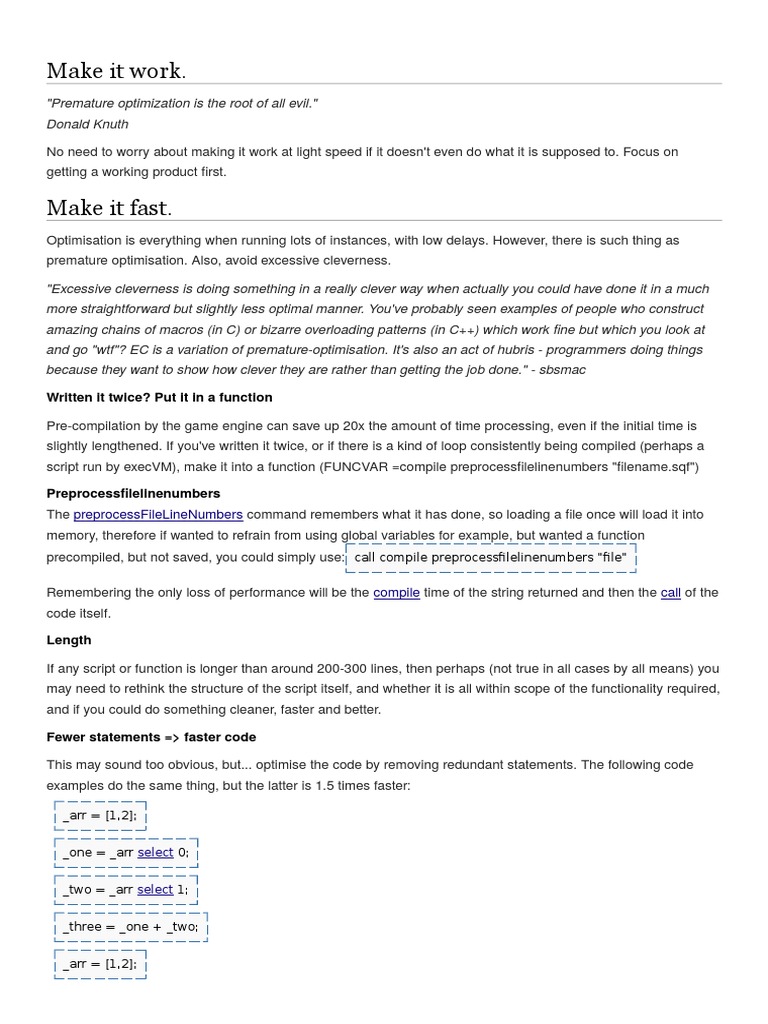 Make it work.

"Premature optimization is the root of all evil."
Donald Knuth

No need to worry about making it work at light speed if it doesn't even do what it is supposed to. Focus on getting a working product first.

Make it fast.

Optimisation is everything when running lots of instances, with low delays. However, there is such thing as premature optimisation. Also, avoid excessive cleverness.

"Excessive cleverness is doing something in a really clever way when actually you could have done it in a much more straightforward but slightly less optimal manner. You've probably seen examples of people who construct amazing chains of macros (in C) or bizarre overloading patterns (in C++) which work fine but which you look at and go "wtf"? EC is a variation of premature-optimisation. It's also an act of hubris - programmers doing things because they want to show how clever they are rather than getting the job done." - sbsmac

Written it twice? Put it in a function

Pre-compilation by the game engine can save up 20x the amount of time processing, even if the initial time is slightly lengthened. If you've written it twice, or if there is a kind of loop consistently being compiled (perhaps a script run by execVM), make it into a function (FUNCVAR =compile preprocessfilelinenumbers "filename.sqf")

Preprocessfilelinenumbers

The preprocessFileLineNumbers command remembers what it has done, so loading a file once will load it into memory, therefore if wanted to refrain from using global variables for example, but wanted a function precompiled, but not saved, you could simply use: call compile preprocessfilelinenumbers "file"

Remembering the only loss of performance will be the compile time of the string returned and then the call of the code itself.

Length

If any script or function is longer than around 200-300 lines, then perhaps (not true in all cases by all means) you may need to rethink the structure of the script itself, and whether it is all within scope of the functionality required, and if you could do something cleaner, faster and better.

Fewer statements => faster code

This may sound too obvious, but... optimise the code by removing redundant statements. The following code examples do the same thing, but the latter is 1.5 times faster:

_arr = [1,2];

_one = _arr select 0;

_two = _arr select 1;

_three = _one + _two;

_arr = [1,2];